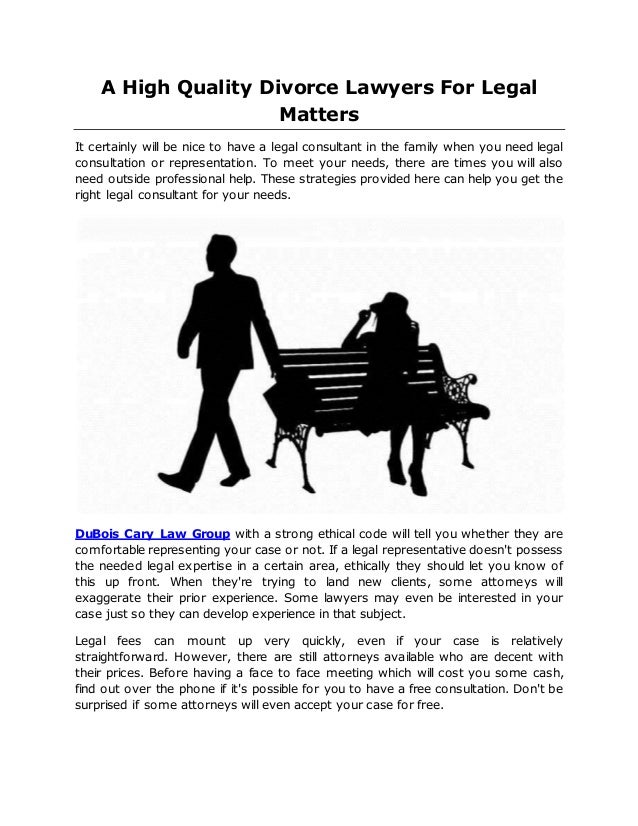 A High Quality Divorce Lawyers For Legal Matters

It certainly will be nice to have a legal consultant in the family when you need legal consultation or representation. To meet your needs, there are times you will also need outside professional help. These strategies provided here can help you get the right legal consultant for your needs.

DuBois Cary Law Group with a strong ethical code will tell you whether they are comfortable representing your case or not. If a legal representative doesn't possess the needed legal expertise in a certain area, ethically they should let you know of this up front. When they're trying to land new clients, some attorneys will exaggerate their prior experience. Some lawyers may even be interested in your case just so they can develop experience in that subject.

Legal fees can mount up very quickly, even if your case is relatively straightforward. However, there are still attorneys available who are decent with their prices. Before having a face to face meeting which will cost you some cash, find out over the phone if it's possible for you to have a free consultation. Don't be surprised if some attorneys will even accept your case for free.